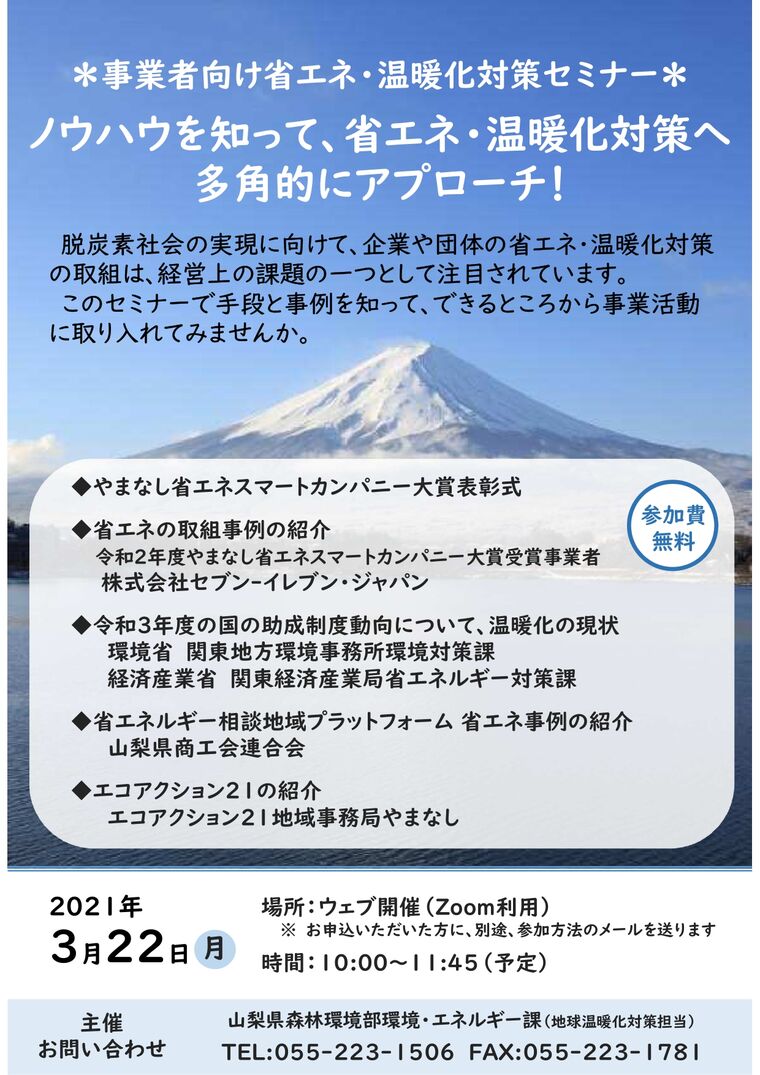 ＊事業者向け省エネ・温暖化対策セミナー＊

ノウハウを知って、省エネ・温暖化対策へ多角的にアプローチ！

脱炭素社会の実現に向けて、企業や団体の省エネ・温暖化対策の取組は、経営上の課題の一つとして注目されています。
このセミナーで手段と事例を知って、できるところから事業活動に取り入れてみませんか。

◆やまなし省エネスマートカンパニー大賞表彰式

参加費
無料

◆省エネの取組事例の紹介
令和2年度やまなし省エネスマートカンパニー大賞受賞事業者
株式会社セブン-イレブン・ジャパン

◆令和3年度の国の助成制度動向について、温暖化の現状
環境省　関東地方環境事務所環境対策課
経済産業省　関東経済産業局省エネルギー対策課

◆省エネルギー相談地域プラットフォーム 省エネ事例の紹介
山梨県商工会連合会

◆エコアクション21の紹介
エコアクション21地域事務局やまなし

2021年
3月22日 月

場所：ウェブ開催（Zoom利用）
※ お申込いただいた方に、別途、参加方法のメールを送ります
時間：10:00～11:45（予定）

主催
お問い合わせ

山梨県森林環境部環境・エネルギー課（地球温暖化対策担当）
TEL:055-223-1506 FAX:055-223-1781